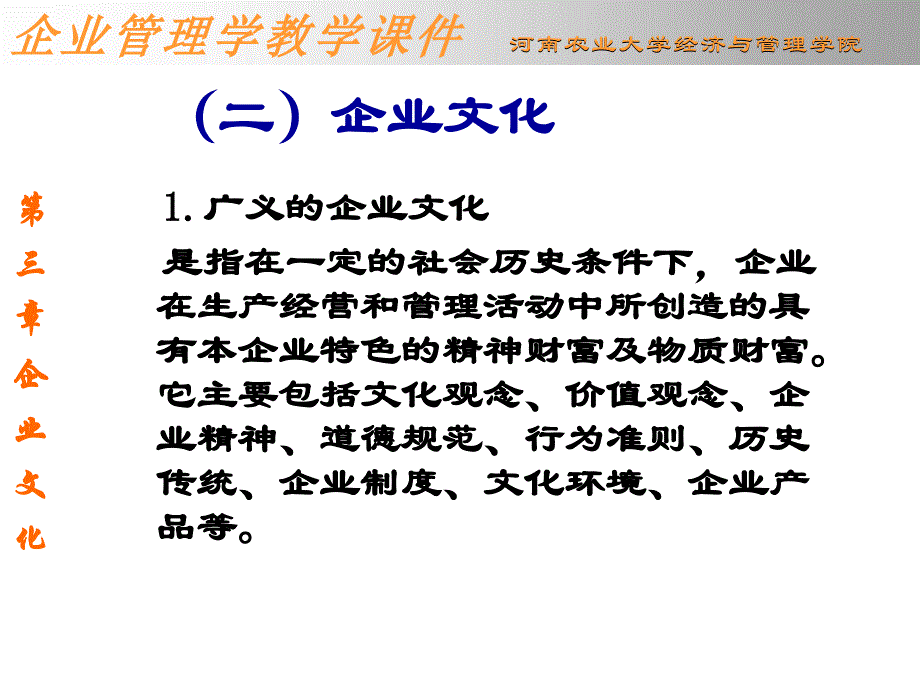 企业管理学教学课件 河南农业大学经济与管理学院

（二）企业文化

第三章企业文化

1. 广义的企业文化

是指在一定的社会历史条件下，企业在生产经营和管理活动中所创造的具有本企业特色的精神财富及物质财富。它主要包括文化观念、价值观念、企业精神、道德规范、行为准则、历史传统、企业制度、文化环境、企业产品等。